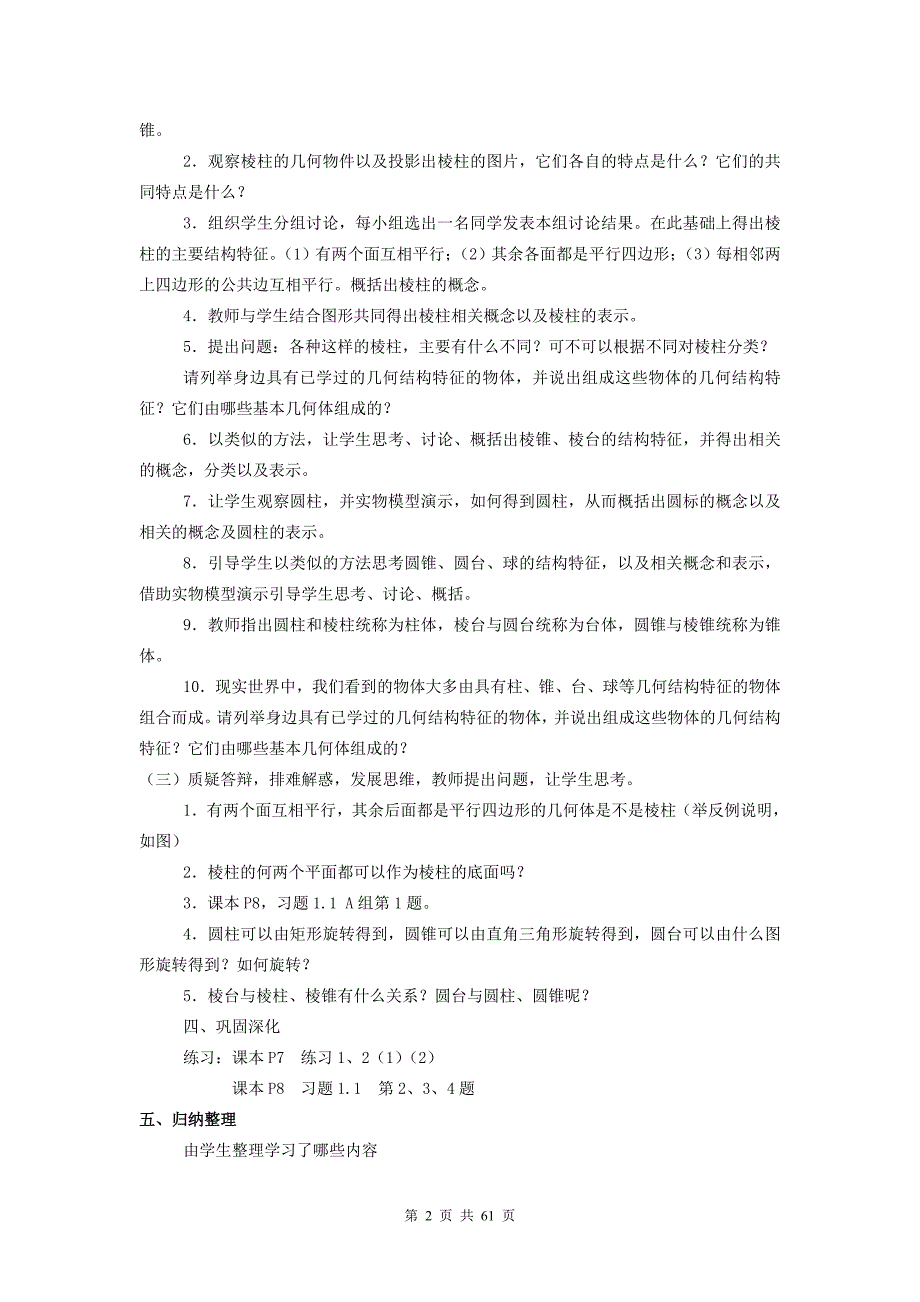 锥。

2．观察棱柱的几何物件以及投影出棱柱的图片，它们各自的特点是什么？它们的共同特点是什么？

3．组织学生分组讨论，每小组选出一名同学发表本组讨论结果。在此基础上得出棱柱的主要结构特征。(1)有两个面互相平行；(2)其余各面都是平行四边形；(3)每相邻两上四边形的公共边互相平行。概括出棱柱的概念。

4．教师与学生结合图形共同得出棱柱相关概念以及棱柱的表示。

5．提出问题：各种这样的棱柱，主要有什么不同？可不可以根据不同对棱柱分类？

请列举身边具有已学过的几何结构特征的物体，并说出组成这些物体的几何结构特征？它们由哪些基本几何体组成的？

6．以类似的方法，让学生思考、讨论、概括出棱锥、棱台的结构特征，并得出相关的概念，分类以及表示。

7．让学生观察圆柱，并实物模型演示，如何得到圆柱，从而概括出圆标的概念以及相关的概念及圆柱的表示。

8．引导学生以类似的方法思考圆锥、圆台、球的结构特征，以及相关概念和表示，借助实物模型演示引导学生思考、讨论、概括。

9．教师指出圆柱和棱柱统称为柱体，棱台与圆台统称为台体，圆锥与棱锥统称为锥体。

10．现实世界中，我们看到的物体大多由具有柱、锥、台、球等几何结构特征的物体组合而成。请列举身边具有已学过的几何结构特征的物体，并说出组成这些物体的几何结构特征？它们由哪些基本几何体组成的？

(三)质疑答辩，排难解惑，发展思维，教师提出问题，让学生思考。

1．有两个面互相平行，其余后面都是平行四边形的几何体是不是棱柱(举反例说明，如图)

2．棱柱的何两个平面都可以作为棱柱的底面吗？

3．课本 P8，习题 1.1 A 组第 1 题。

4．圆柱可以由矩形旋转得到，圆锥可以由直角三角形旋转得到，圆台可以由什么图形旋转得到？如何旋转？

5．棱台与棱柱、棱锥有什么关系？圆台与圆柱、圆锥呢？

四、巩固深化

练习：课本 P7　练习 1、2(1)(2)

课本 P8　习题 1.1　第 2、3、4 题

五、归纳整理

由学生整理学习了哪些内容

第 2 页 共 61 页